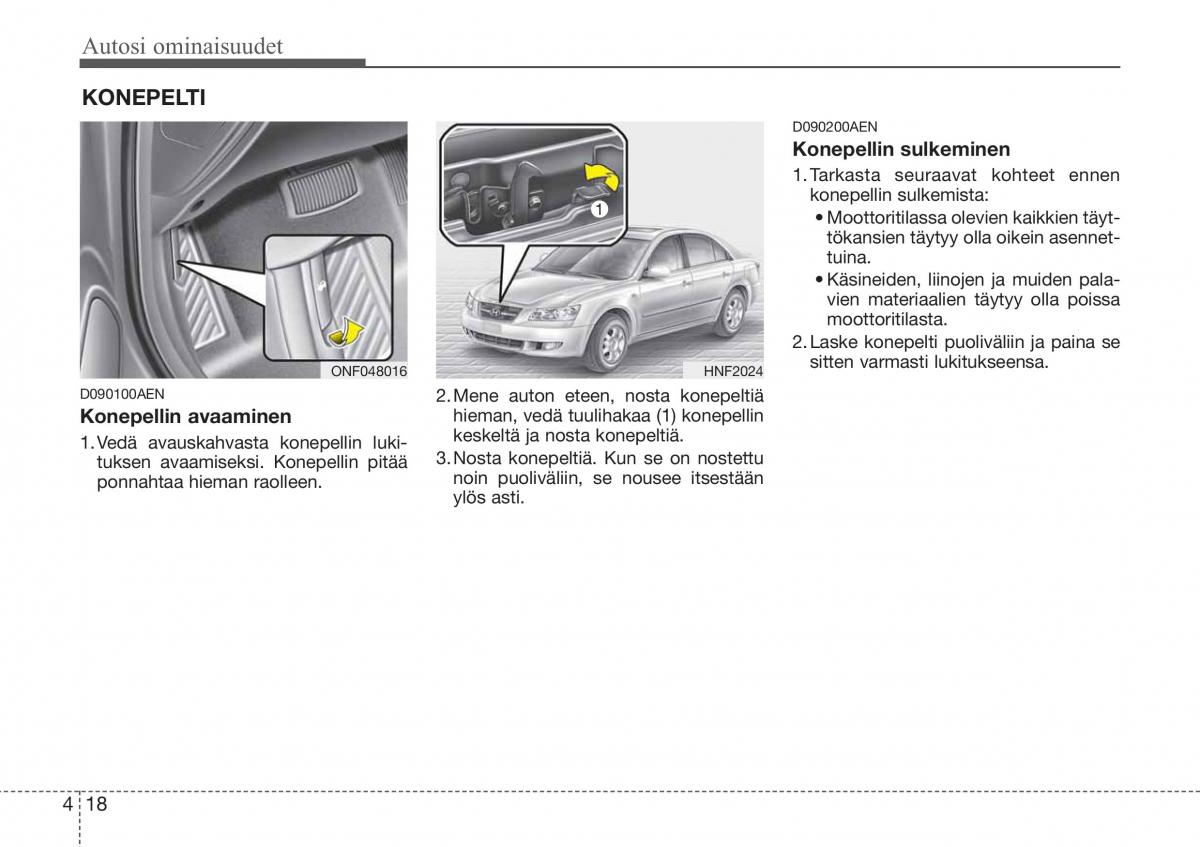 Autosi ominaisuudet

KONEPELTI

ONF048016

D090100AEN

Konepellin avaaminen

1. Vedä avauskahvasta konepellin lukituksen avaamiseksi. Konepellin pitää ponnahtaa hieman raolleen.

1

HNF2024

2. Mene auton eteen, nosta konepeltiä hieman, vedä tuulihakaa (1) konepellin keskeltä ja nosta konepeltiä.

3. Nosta konepeltiä. Kun se on nostettu noin puoliväliin, se nousee itsestään ylös asti.

D090200AEN

Konepellin sulkeminen

1. Tarkasta seuraavat kohteet ennen konepellin sulkemista:
• Moottoritilassa olevien kaikkien täyttökansien täytyy olla oikein asennettuina.
• Käsineiden, liinojen ja muiden palavien materiaalien täytyy olla poissa moottoritilasta.

2. Laske konepelti puoliväliin ja paina se sitten varmasti lukitukseensa.

4 18